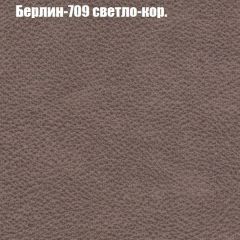 Берлин-709 светло-кор.